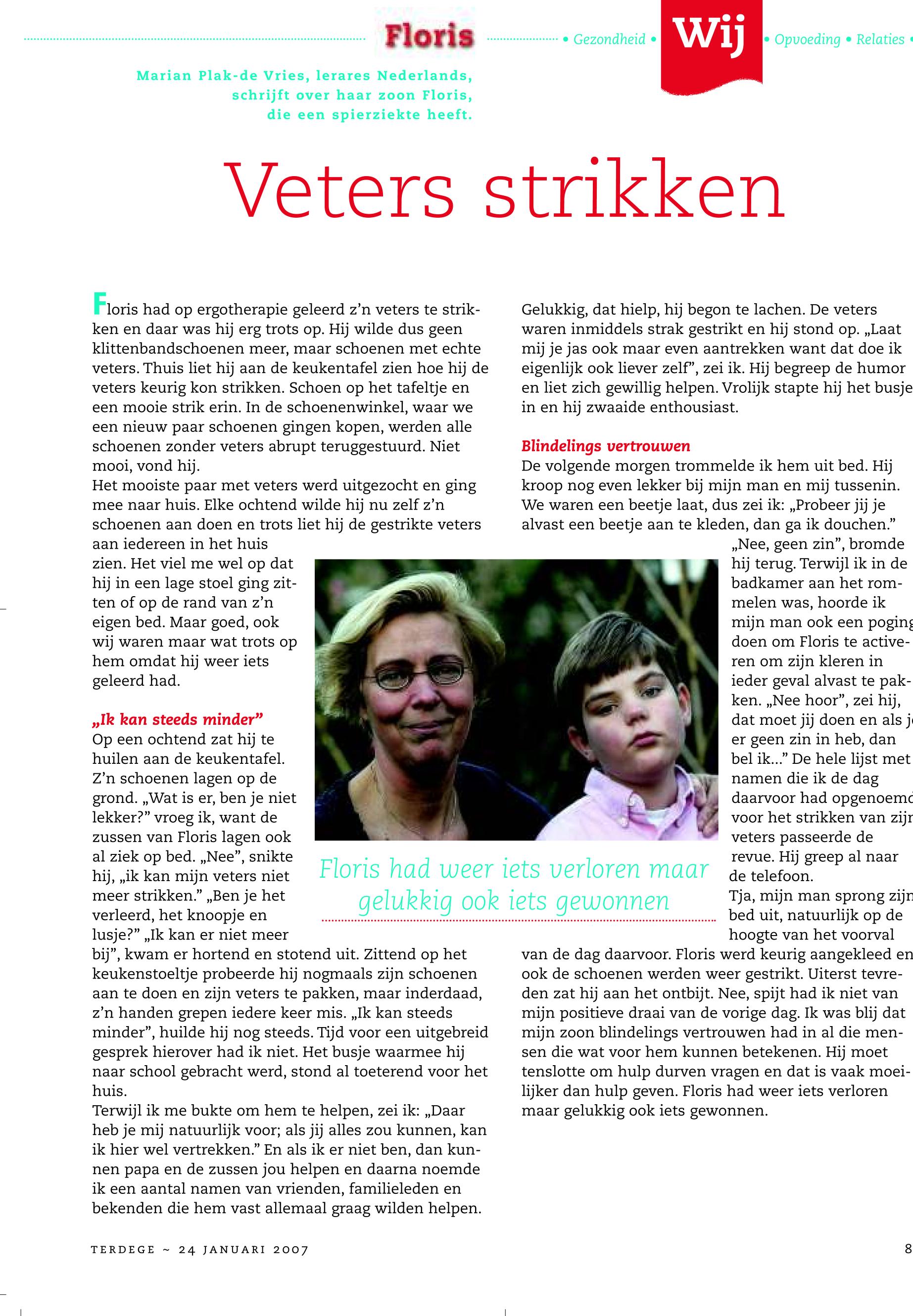 Floris

• Gezondheid • Wij • Opvoeding • Relaties •

Marian Plak-de Vries, lerares Nederlands, schrijft over haar zoon Floris, die een spierziekte heeft.

Veters strikken

Floris had op ergotherapie geleerd z'n veters te strikken en daar was hij erg trots op. Hij wilde dus geen klittenbandschoenen meer, maar schoenen met echte veters. Thuis liet hij aan de keukentafel zien hoe hij de veters keurig kon strikken. Schoen op het tafeltje en een mooie strik erin. In de schoenenwinkel, waar we een nieuw paar schoenen gingen kopen, werden alle schoenen zonder veters abrupt teruggestuurd. Niet mooi, vond hij.
Het mooiste paar met veters werd uitgezocht en ging mee naar huis. Elke ochtend wilde hij nu zelf z'n schoenen aan doen en trots liet hij de gestrikte veters aan iedereen in het huis zien. Het viel me wel op dat hij in een lage stoel ging zitten of op de rand van z'n eigen bed. Maar goed, ook wij waren maar wat trots op hem omdat hij weer iets geleerd had.

„Ik kan steeds minder"
Op een ochtend zat hij te huilen aan de keukentafel. Z'n schoenen lagen op de grond. „Wat is er, ben je niet lekker?" vroeg ik, want de zussen van Floris lagen ook al ziek op bed. „Nee", snikte hij, „ik kan mijn veters niet meer strikken." „Ben je het verleerd, het knoopje en lusje?" „Ik kan er niet meer bij", kwam er hortend en stotend uit. Zittend op het keukenstoeltje probeerde hij nogmaals zijn schoenen aan te doen en zijn veters te pakken, maar inderdaad, z'n handen grepen iedere keer mis. „Ik kan steeds minder", huilde hij nog steeds. Tijd voor een uitgebreid gesprek hierover had ik niet. Het busje waarmee hij naar school gebracht werd, stond al toeterend voor het huis.
Terwijl ik me bukte om hem te helpen, zei ik: „Daar heb je mij natuurlijk voor; als jij alles zou kunnen, kan ik hier wel vertrekken." En als ik er niet ben, dan kunnen papa en de zussen jou helpen en daarna noemde ik een aantal namen van vrienden, familieleden en bekenden die hem vast allemaal graag wilden helpen.

Gelukkig, dat hielp, hij begon te lachen. De veters waren inmiddels strak gestrikt en hij stond op. „Laat mij je jas ook maar even aantrekken want dat doe ik eigenlijk ook liever zelf", zei ik. Hij begreep de humor en liet zich gewillig helpen. Vrolijk stapte hij het busje in en hij zwaaide enthousiast.

Blindelings vertrouwen
De volgende morgen trommelde ik hem uit bed. Hij kroop nog even lekker bij mijn man en mij tussenin. We waren een beetje laat, dus zei ik: „Probeer jij je alvast een beetje aan te kleden, dan ga ik douchen." „Nee, geen zin", bromde hij terug. Terwijl ik in de badkamer aan het rommelen was, hoorde ik mijn man ook een poging doen om Floris te activeren om zijn kleren in ieder geval alvast te pakken. „Nee hoor", zei hij, dat moet jij doen en als je er geen zin in heb, dan bel ik..." De hele lijst met namen die ik de dag daarvoor had opgenoemd voor het strikken van zijn veters passeerde de revue. Hij greep al naar de telefoon.
Tja, mijn man sprong zijn bed uit, natuurlijk op de hoogte van het voorval van de dag daarvoor. Floris werd keurig aangekleed en ook de schoenen werden weer gestrikt. Uiterst tevreden zat hij aan het ontbijt. Nee, spijt had ik niet van mijn positieve draai van de vorige dag. Ik was blij dat mijn zoon blindelings vertrouwen had in al die mensen die wat voor hem kunnen betekenen. Hij moet tenslotte om hulp durven vragen en dat is vaak moeilijker dan hulp geven. Floris had weer iets verloren maar gelukkig ook iets gewonnen.

Floris had weer iets verloren maar gelukkig ook iets gewonnen

TERDEGE ~ 24 JANUARI 2007

8